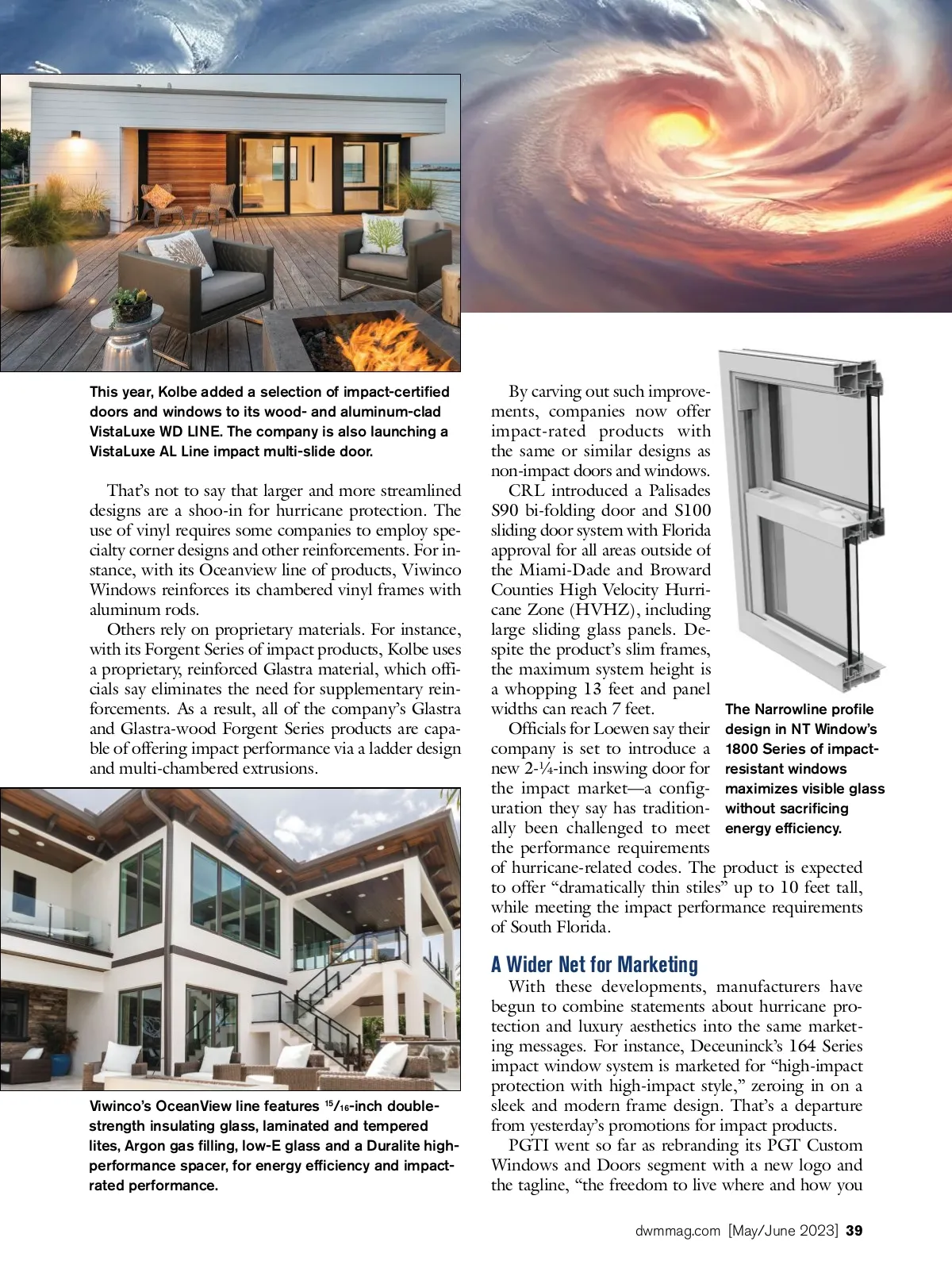 This year, Kolbe added a selection of impact-certified doors and windows to its wood- and aluminum-clad VistaLuxe WD LINE. The company is also launching a VistaLuxe AL Line impact multi-slide door.

That's not to say that larger and more streamlined designs are a shoo-in for hurricane protection. The use of vinyl requires some companies to employ specialty corner designs and other reinforcements. For instance, with its Oceanview line of products, Viwinco Windows reinforces its chambered vinyl frames with aluminum rods.

Others rely on proprietary materials. For instance, with its Forgent Series of impact products, Kolbe uses a proprietary, reinforced Glastra material, which officials say eliminates the need for supplementary reinforcements. As a result, all of the company's Glastra and Glastra-wood Forgent Series products are capable of offering impact performance via a ladder design and multi-chambered extrusions.

Viwinco's OceanView line features $^{15}/_{16}$-inch double-strength insulating glass, laminated and tempered lites, Argon gas filling, low-E glass and a Duralite high-performance spacer, for energy efficiency and impact-rated performance.

By carving out such improvements, companies now offer impact-rated products with the same or similar designs as non-impact doors and windows.

CRL introduced a Palisades S90 bi-folding door and S100 sliding door system with Florida approval for all areas outside of the Miami-Dade and Broward Counties High Velocity Hurricane Zone (HVHZ), including large sliding glass panels. Despite the product's slim frames, the maximum system height is a whopping 13 feet and panel widths can reach 7 feet.

Officials for Loewen say their company is set to introduce a new 2-¼-inch inswing door for the impact market—a configuration they say has traditionally been challenged to meet the performance requirements of hurricane-related codes. The product is expected to offer "dramatically thin stiles" up to 10 feet tall, while meeting the impact performance requirements of South Florida.

The Narrowline profile design in NT Window's 1800 Series of impact-resistant windows maximizes visible glass without sacrificing energy efficiency.

A Wider Net for Marketing

With these developments, manufacturers have begun to combine statements about hurricane protection and luxury aesthetics into the same marketing messages. For instance, Deceuninck's 164 Series impact window system is marketed for "high-impact protection with high-impact style," zeroing in on a sleek and modern frame design. That's a departure from yesterday's promotions for impact products.

PGTI went so far as rebranding its PGT Custom Windows and Doors segment with a new logo and the tagline, "the freedom to live where and how you

dwmmag.com [May/June 2023] 39